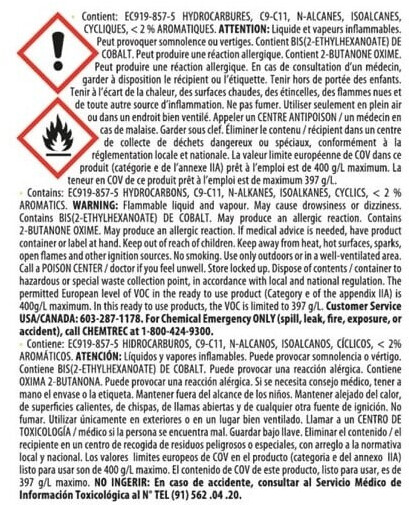 Contient: EC919-857-5 HYDROCARBURES, C9-C11, N-ALCANES, ISOALCANES, CYCLIQUES, < 2 % AROMATIQUES. **ATTENTION:** Liquide et vapeurs inflammables. Peut provoquer somnolence ou vertiges. Contient BIS(2-ETHYLHEXANOATE) DE COBALT. Peut produire une réaction allergique. Contient 2-BUTANONE OXIME. Peut produire une réaction allergique. En cas de consultation d'un médecin, garder à disposition le récipient ou l'étiquette. Tenir hors de portée des enfants. Tenir à l'écart de la chaleur, des surfaces chaudes, des étincelles, des flammes nues et de toute autre source d'inflammation. Ne pas fumer. Utiliser seulement en plein air ou dans un endroit bien ventilé. Appeler un CENTRE ANTIPOISON / un médecin en cas de malaise. Garder sous clef. Éliminer le contenu / récipient dans un centre de collecte de déchets dangereux ou spéciaux, conformément à la réglementation locale et nationale. La valeur limite européenne de COV dans ce produit (catégorie e de l'annexe IIA) prêt à l'emploi est de 400 g/L maximum. La teneur en COV de ce produit prêt à l'emploi est de maximum 397 g/L.

Contains: EC919-857-5 HYDROCARBONS, C9-C11, N-ALKANES, ISOALKANES, CYCLICS, < 2 % AROMATICS. **WARNING:** Flammable liquid and vapour. May cause drowsiness or dizziness. Contains BIS(2-ETHYLHEXANOATE) DE COBALT. May produce an allergic reaction. Contains 2-BUTANONE OXIME. May produce an allergic reaction. If medical advice is needed, have product container or label at hand. Keep out of reach of children. Keep away from heat, hot surfaces, sparks, open flames and other ignition sources. No smoking. Use only outdoors or in a well-ventilated area. Call a POISON CENTER / doctor if you feel unwell. Store locked up. Dispose of contents / container to hazardous or special waste collection point, in accordance with local and national regulation. The permitted European level of VOC in the ready to use product (Category e of the appendix IIA) is 400g/L maximum. In this ready to use products, the VOC is limited to 397 g/L. **Customer Service USA/CANADA: 603-287-1178. For Chemical Emergency ONLY (spill, leak, fire, exposure, or accident), call CHEMTREC at 1-800-424-9300.**

Contiene: EC919-857-5 HIDROCARBUROS, C9-C11, N-ALCANOS, ISOALCANOS, CÍCLICOS, < 2% AROMÁTICOS. **ATENCIÓN:** Líquidos y vapores inflamables. Puede provocar somnolencia o vértigo. Contiene BIS(2-ETHYLHEXANOATE) DE COBALT. Puede provocar una reacción alérgica. Contiene OXIMA 2-BUTANONA. Puede provocar una reacción alérgica. Si se necesita consejo médico, tener a mano el envase o la etiqueta. Mantener fuera del alcance de los niños. Mantener alejado del calor, de superficies calientes, de chispas, de llamas abiertas y de cualquier otra fuente de ignición. No fumar. Utilizar únicamente en exteriores o en un lugar bien ventilado. Llamar a un CENTRO DE TOXICOLOGÍA / médico si la persona se encuentra mal. Guardar bajo llave. Eliminar el contenido / el recipiente en un centro de recogida de residuos peligrosos o especiales, con arreglo a la normativa local y nacional. Los valores limites europeos de COV en el producto (categoria e del annexo IIA) listo para usar son de 400 g/L maximo. El contenido de COV de este producto, listo para usar, es de 397 g/L maximo. **NO INGERIR: En caso de accidente, consultar al Servicio Médico de Información Toxicológica al N° TEL (91) 562 .04 .20.**